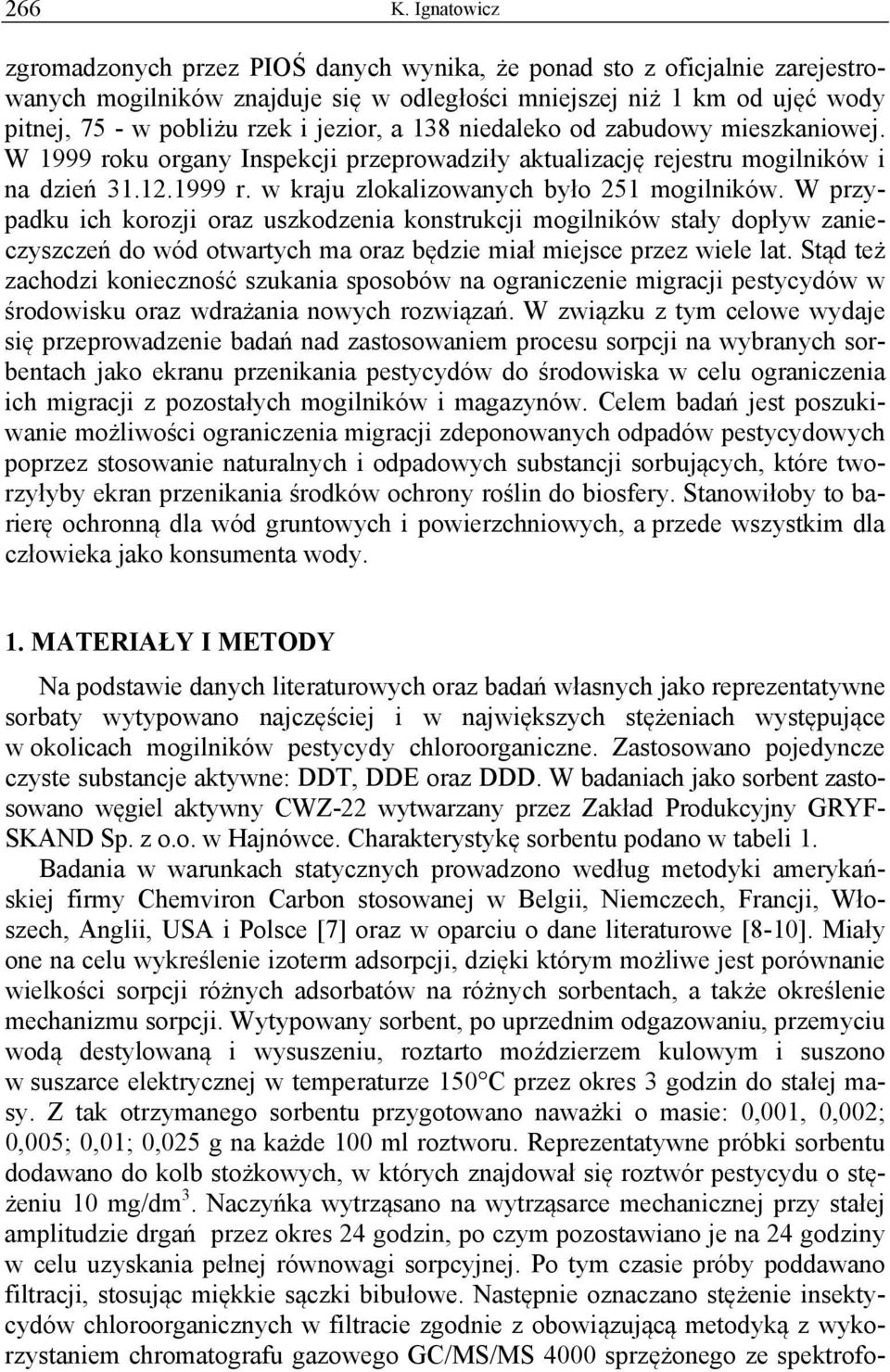 266 K. Ignatowicz

zgromadzonych przez PIOŚ danych wynika, że ponad sto z oficjalnie zarejestrowanych mogilników znajduje się w odległości mniejszej niż 1 km od ujęć wody pitnej, 75 - w pobliżu rzek i jezior, a 138 niedaleko od zabudowy mieszkaniowej. W 1999 roku organy Inspekcji przeprowadziły aktualizację rejestru mogilników i na dzień 31.12.1999 r. w kraju zlokalizowanych było 251 mogilników. W przypadku ich korozji oraz uszkodzenia konstrukcji mogilników stały dopływ zanieczyszczeń do wód otwartych ma oraz będzie miał miejsce przez wiele lat. Stąd też zachodzi konieczność szukania sposobów na ograniczenie migracji pestycydów w środowisku oraz wdrażania nowych rozwiązań. W związku z tym celowe wydaje się przeprowadzenie badań nad zastosowaniem procesu sorpcji na wybranych sorbentach jako ekranu przenikania pestycydów do środowiska w celu ograniczenia ich migracji z pozostałych mogilników i magazynów. Celem badań jest poszukiwanie możliwości ograniczenia migracji zdeponowanych odpadów pestycydowych poprzez stosowanie naturalnych i odpadowych substancji sorbujących, które tworzyłyby ekran przenikania środków ochrony roślin do biosfery. Stanowiłoby to barierę ochronną dla wód gruntowych i powierzchniowych, a przede wszystkim dla człowieka jako konsumenta wody.

1. MATERIAŁY I METODY

Na podstawie danych literaturowych oraz badań własnych jako reprezentatywne sorbaty wytypowano najczęściej i w największych stężeniach występujące w okolicach mogilników pestycydy chloroorganiczne. Zastosowano pojedyncze czyste substancje aktywne: DDT, DDE oraz DDD. W badaniach jako sorbent zastosowano węgiel aktywny CWZ-22 wytwarzany przez Zakład Produkcyjny GRYF-SKAND Sp. z o.o. w Hajnówce. Charakterystykę sorbentu podano w tabeli 1.

Badania w warunkach statycznych prowadzono według metodyki amerykańskiej firmy Chemviron Carbon stosowanej w Belgii, Niemczech, Francji, Włoszech, Anglii, USA i Polsce [7] oraz w oparciu o dane literaturowe [8-10]. Miały one na celu wykreślenie izoterm adsorpcji, dzięki którym możliwe jest porównanie wielkości sorpcji różnych adsorbatów na różnych sorbentach, a także określenie mechanizmu sorpcji. Wytypowany sorbent, po uprzednim odgazowaniu, przemyciu wodą destylowaną i wysuszeniu, roztarto moździerzem kulowym i suszono w suszarce elektrycznej w temperaturze 150°C przez okres 3 godzin do stałej masy. Z tak otrzymanego sorbentu przygotowano naważki o masie: 0,001, 0,002; 0,005; 0,01; 0,025 g na każde 100 ml roztworu. Reprezentatywne próbki sorbentu dodawano do kolb stożkowych, w których znajdował się roztwór pestycydu o stężeniu 10 mg/dm$^3$. Naczyńka wytrząsano na wytrząsarce mechanicznej przy stałej amplitudzie drgań przez okres 24 godzin, po czym pozostawiano je na 24 godziny w celu uzyskania pełnej równowagi sorpcyjnej. Po tym czasie próby poddawano filtracji, stosując miękkie sączki bibułowe. Następnie oznaczano stężenie insektycydów chloroorganicznych w filtracie zgodnie z obowiązującą metodyką z wykorzystaniem chromatografu gazowego GC/MS/MS 4000 sprzężonego ze spektrofo-